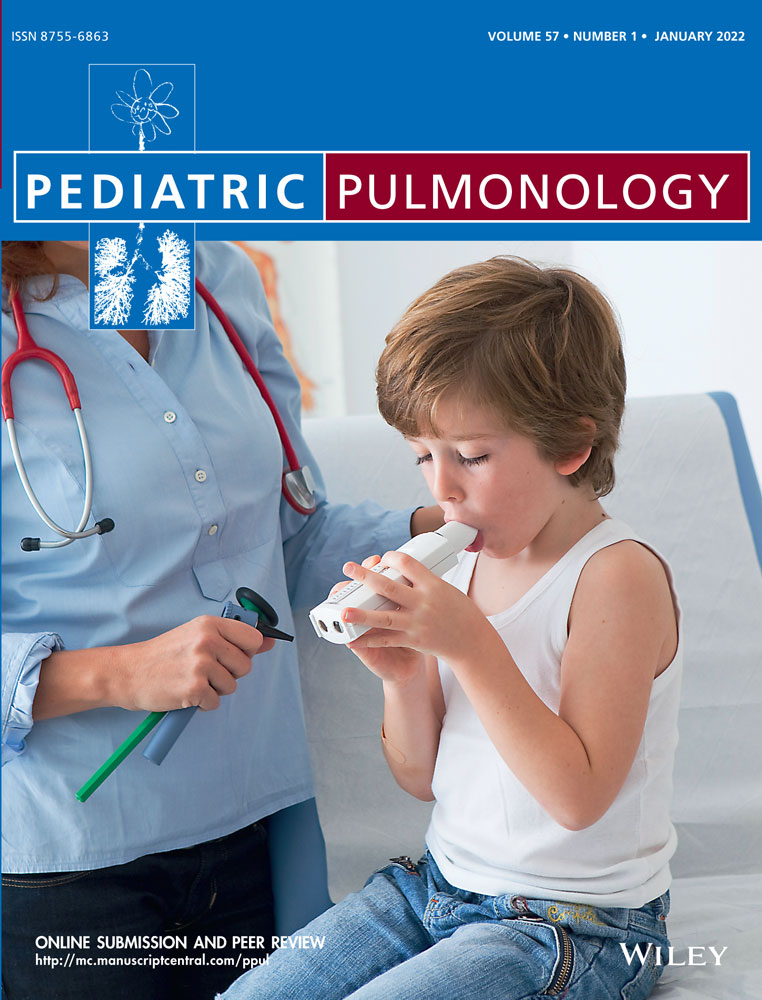 ISSN 8755-6863

VOLUME 57 • NUMBER 1 • JANUARY 2022

PEDIATRIC PULMONOLOGY

ONLINE SUBMISSION AND PEER REVIEW
http://mc.manuscriptcentral.com/ppul

WILEY